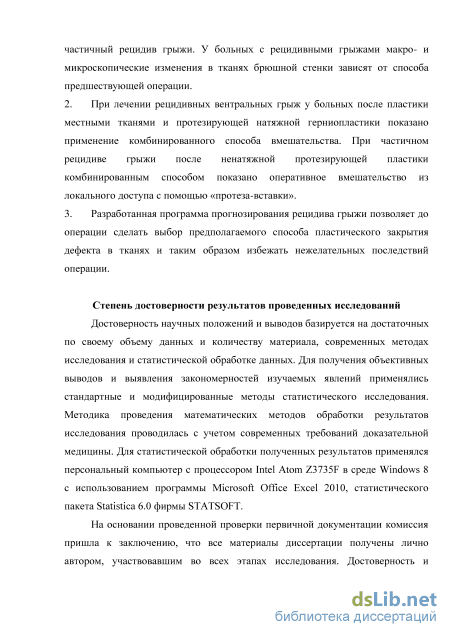 частичный рецидив грыжи. У больных с рецидивными грыжами макро- и микроскопические изменения в тканях брюшной стенки зависят от способа предшествующей операции.

2. При лечении рецидивных вентральных грыж у больных после пластики местными тканями и протезирующей натяжной герниопластики показано применение комбинированного способа вмешательства. При частичном рецидиве грыжи после ненатяжной протезирующей пластики комбинированным способом показано оперативное вмешательство из локального доступа с помощью «протеза-вставки».

3. Разработанная программа прогнозирования рецидива грыжи позволяет до операции сделать выбор предполагаемого способа пластического закрытия дефекта в тканях и таким образом избежать нежелательных последствий операции.

Степень достоверности результатов проведенных исследований

Достоверность научных положений и выводов базируется на достаточных по своему объему данных и количеству материала, современных методах исследования и статистической обработке данных. Для получения объективных выводов и выявления закономерностей изучаемых явлений применялись стандартные и модифицированные методы статистического исследования. Методика проведения математических методов обработки результатов исследования проводилась с учетом современных требований доказательной медицины. Для статистической обработки полученных результатов применялся персональный компьютер с процессором Intel Atom Z3735F в среде Windows 8 с использованием программы Microsoft Office Excel 2010, статистического пакета Statistica 6.0 фирмы STATSOFT.

На основании проведенной проверки первичной документации комиссия пришла к заключению, что все материалы диссертации получены лично автором, участвовавшим во всех этапах исследования. Достоверность и

dsLib.net
библиотека диссертаций